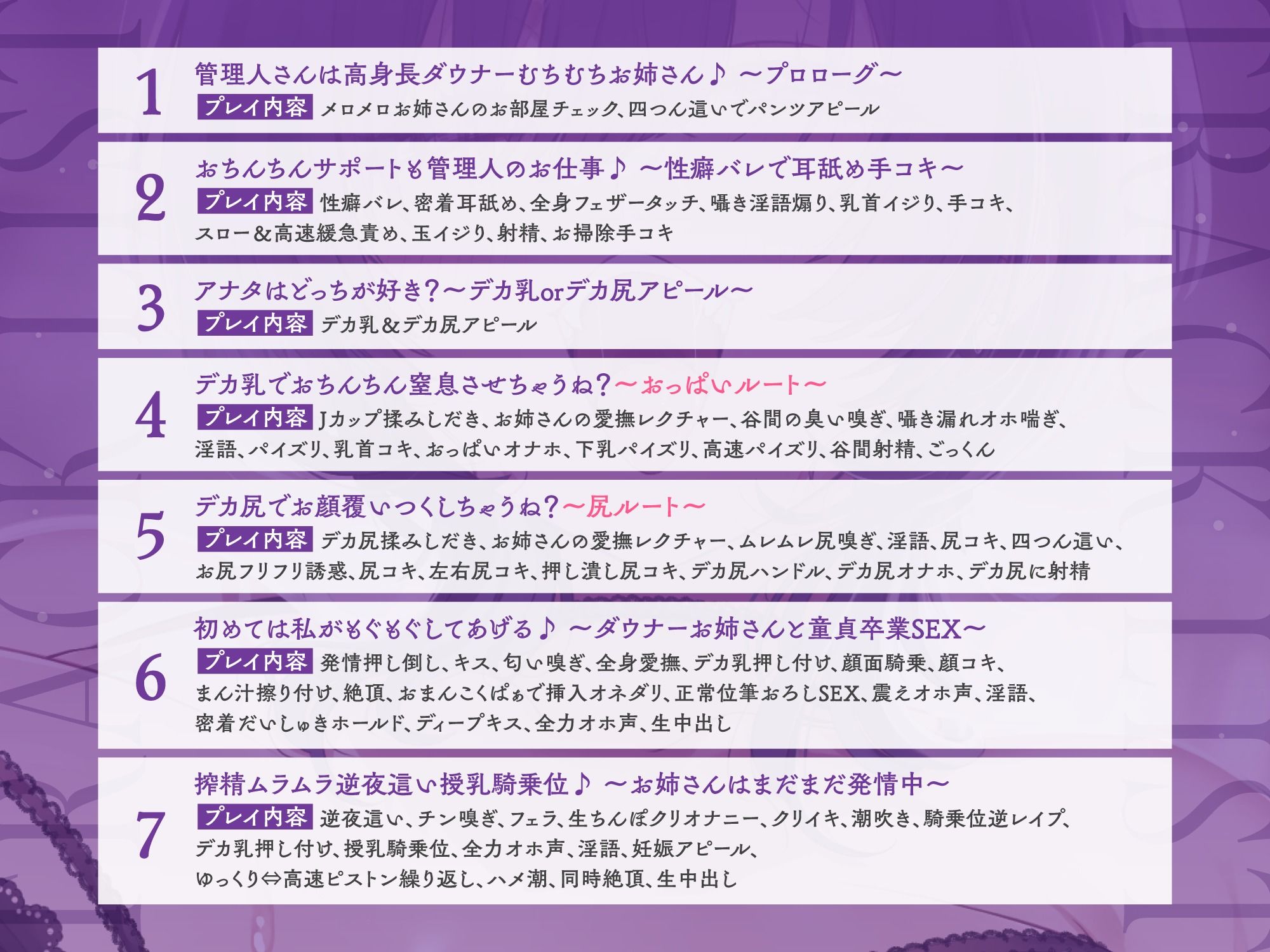 1
管理人さんは高身長ダウナーむちむちお姉さん♪ ～プロローグ～
プレイ内容 メロメロお姉さんのお部屋チェック、四つん這いでパンツアピール

2
おちんちんサポートも管理人のお仕事♪ ～性癖バレで耳舐め手コキ～
プレイ内容 性癖バレ、密着耳舐め、全身フェザータッチ、囁き淫語煽り、乳首イジり、手コキ、スロー＆高速緩急責め、玉イジり、射精、お掃除手コキ

3
アナタはどっちが好き？～デカ乳orデカ尻アピール～
プレイ内容 デカ乳＆デカ尻アピール

4
デカ乳でおちんちん窒息させちゃうね？～おっぱいルート～
プレイ内容 Jカップ揉みしだき、お姉さんの愛撫レクチャー、谷間の臭い嗅ぎ、囁き漏れオホ喘ぎ、淫語、パイズリ、乳首コキ、おっぱいオナホ、下乳パイズリ、高速パイズリ、谷間射精、ごっくん

5
デカ尻でお顔覆いつくしちゃうね？～尻ルート～
プレイ内容 デカ尻揉みしだき、お姉さんの愛撫レクチャー、ムレムレ尻嗅ぎ、淫語、尻コキ、四つん這い、お尻フリフリ誘惑、尻コキ、左右尻コキ、押し潰し尻コキ、デカ尻ハンドル、デカ尻オナホ、デカ尻に射精

6
初めては私がもぐもぐしてあげる♪ ～ダウナーお姉さんと童貞卒業SEX～
プレイ内容 発情押し倒し、キス、匂い嗅ぎ、全身愛撫、デカ乳押し付け、顔面騎乗、顔コキ、まん汁擦り付け、絶頂、おまんこくぱぁで挿入オネダリ、正常位筆おろしSEX、震えオホ声、淫語、密着だいしゅきホールド、ディープキス、全力オホ声、生中出し

7
搾精ムラムラ逆夜這い授乳騎乗位♪ ～お姉さんはまだまだ発情中～
プレイ内容 逆夜這い、チン嗅ぎ、フェラ、生ちんぽクリオナニー、クリイキ、潮吹き、騎乗位逆レイプ、デカ乳押し付け、授乳騎乗位、全力オホ声、淫語、妊娠アピール、ゆっくり⇔高速ピストン繰り返し、ハメ潮、同時絶頂、生中出し